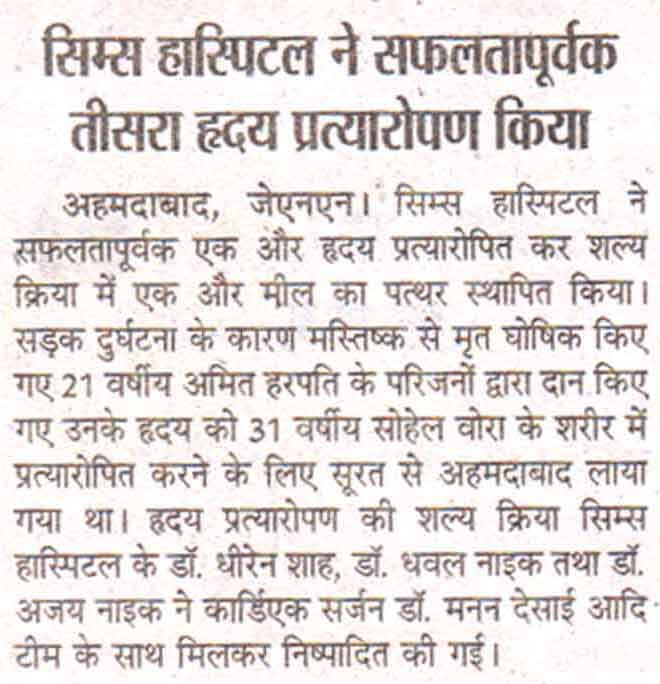 सिम्स हास्पिटल ने सफलतापूर्वक तीसरा हृदय प्रत्यारोपण किया

अहमदाबाद, जेएनएन। सिम्स हास्पिटल ने सफलतापूर्वक एक और हृदय प्रत्यारोपित कर शल्य क्रिया में एक और मील का पत्थर स्थापित किया। सड़क दुर्घटना के कारण मस्तिष्क से मृत घोषिक किए गए 21 वर्षीय अमित हरपति के परिजनों द्वारा दान किए गए उनके हृदय को 31 वर्षीय सोहेल वोरा के शरीर में प्रत्यारोपित करने के लिए सूरत से अहमदाबाद लाया गया था। हृदय प्रत्यारोपण की शल्य क्रिया सिम्स हास्पिटल के डॉ. धीरेन शाह, डॉ. धवल नाइक तथा डॉ. अजय नाइक ने कार्डिएक सर्जन डॉ. मनन देसाई आदि टीम के साथ मिलकर निष्पादित की गई।